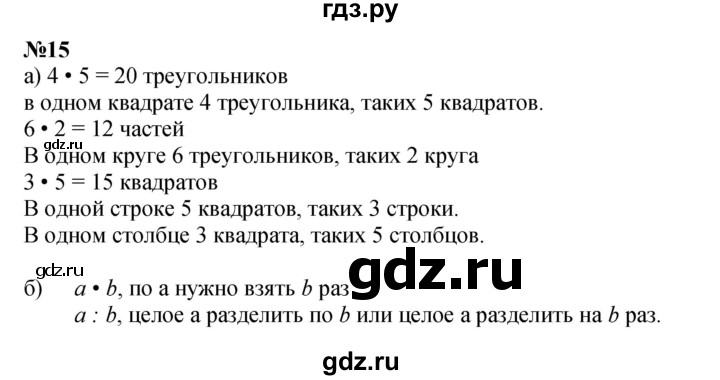 гдз.ру

№15
а) $4 \cdot 5 = 20$ треугольников
в одном квадрате 4 треугольника, таких 5 квадратов.
$6 \cdot 2 = 12$ частей
gdz.ru
В одном круге 6 треугольников, таких 2 круга
$3 \cdot 5 = 15$ квадратов
В одной строке 5 квадратов, таких 3 строки.
В одном столбце 3 квадрата, таких 5 столбцов.

gdz.ru
б) $a \cdot b$, по а нужно взять $b$ раз gdz.ru
$a : b$, целое а разделить по $b$ или целое а разделить на $b$ раз.

gdz.ru